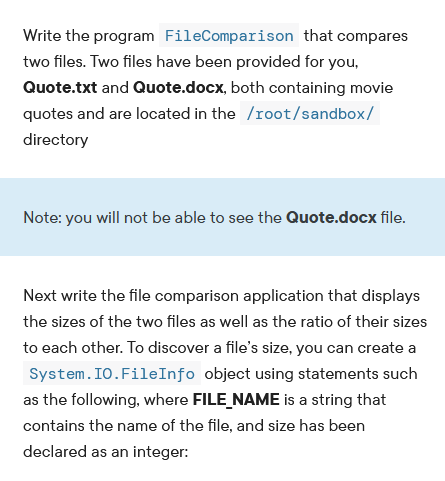 Write the program FileComparison that compares two files. Two files have been provided for you, Quote.txt and Quote.docx, both containing movie quotes and are located in the /root/sandbox/ directory

Note: you will not be able to see the Quote.docx file.

Next write the file comparison application that displays the sizes of the two files as well as the ratio of their sizes to each other. To discover a file's size, you can create a System.IO.FileInfo object using statements such as the following, where FILE_NAME is a string that contains the name of the file, and size has been declared as an integer: